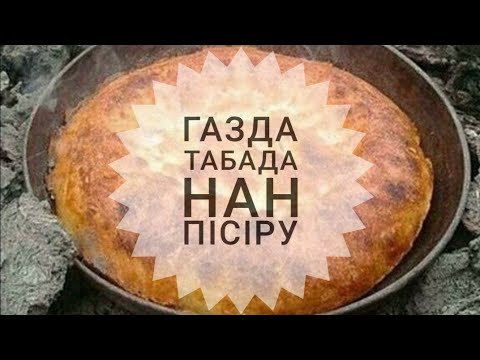 ГАЗДА
ТАБАДА
НАН
ПІСІРУ